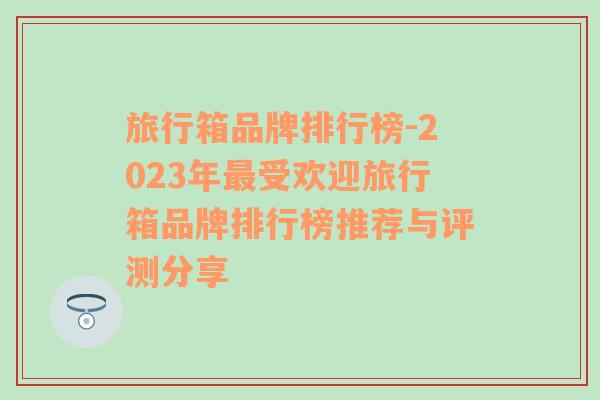 旅行箱品牌排行榜-2023年最受欢迎旅行箱品牌排行榜推荐与评测分享